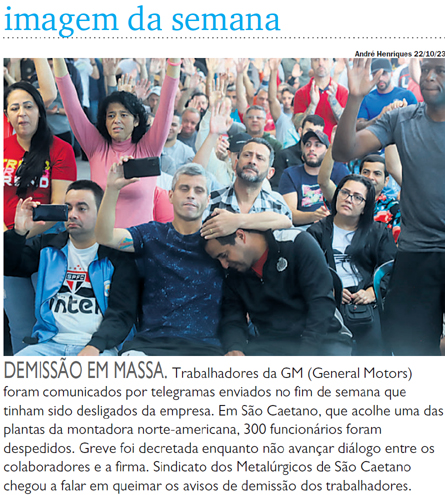 imagem da semana

André Henriques 22/10/23

DEMISSÃO EM MASSA. Trabalhadores da GM (General Motors) foram comunicados por telegramas enviados no fim de semana que tinham sido desligados da empresa. Em São Caetano, que acolhe uma das plantas da montadora norte-americana, 300 funcionários foram despedidos. Greve foi decretada enquanto não avançar diálogo entre os colaboradores e a firma. Sindicato dos Metalúrgicos de São Caetano chegou a falar em queimar os avisos de demissão dos trabalhadores.